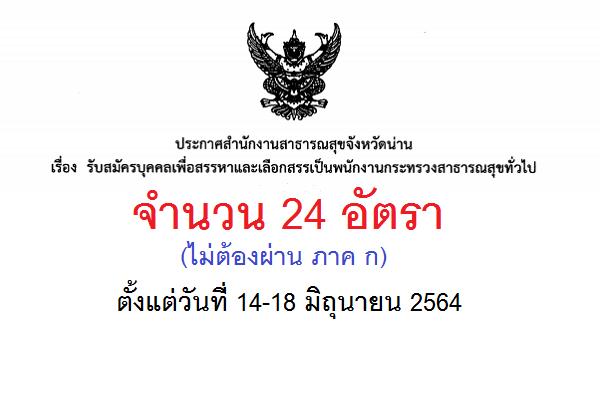 ประกาศสำนักงานสาธารณสุขจังหวัดน่าน
เรื่อง รับสมัครบุคคลเพื่อสรรหาและเลือกสรรเป็นพนักงานกระทรวงสาธารณสุขทั่วไป

จำนวน 24 อัตรา

(ไม่ต้องผ่าน ภาค ก)

ตั้งแต่วันที่ 14-18 มิถุนายน 2564